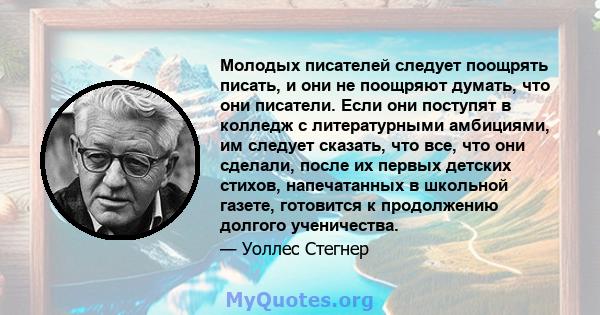 Молодых писателей следует поощрять писать, и они не поощряют думать, что они писатели. Если они поступят в колледж с литературными амбициями, им следует сказать, что все, что они сделали, после их первых детских стихов, напечатанных в школьной газете, готовится к продолжению долгого ученичества.
— Уоллес Стегнер

MyQuotes.org